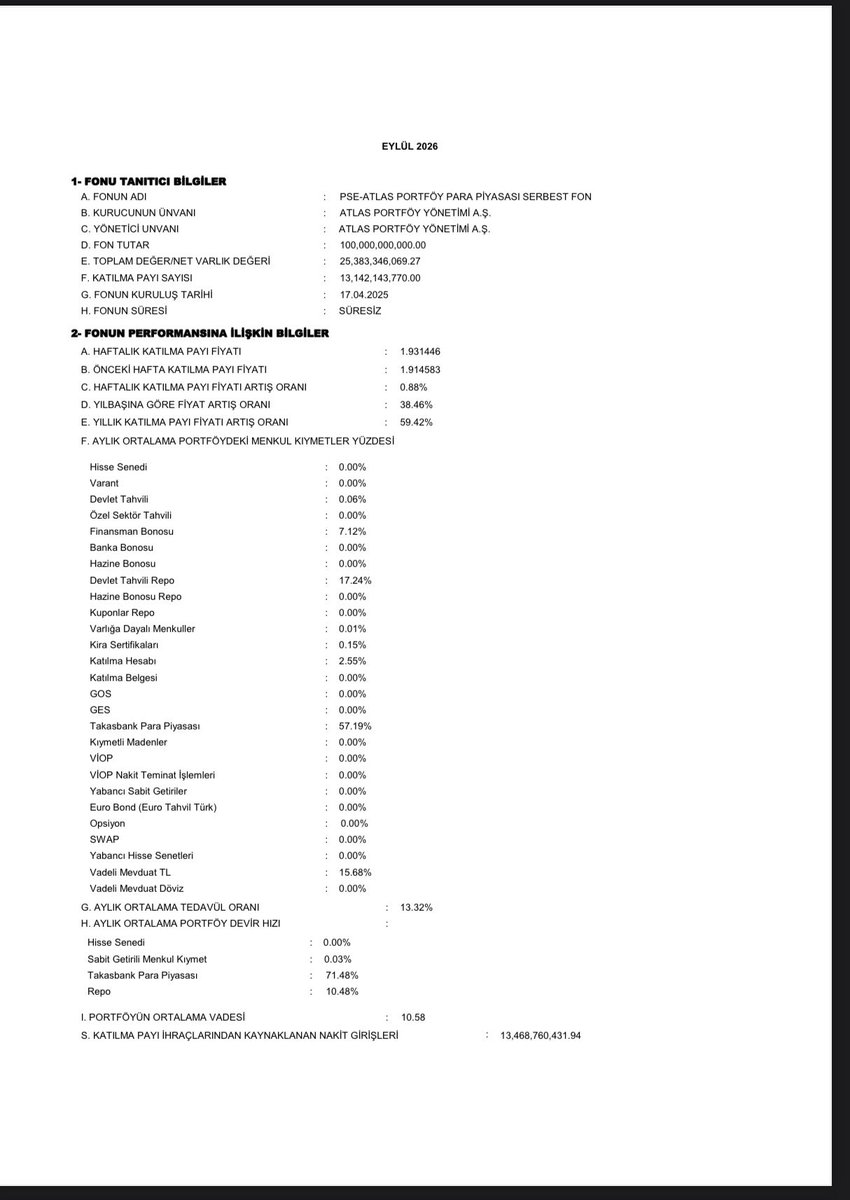 EYLÜL 2026

1- FONU TANITICI BİLGİLER

A. FONUN ADI : PSE-ATLAS PORTFÖY PARA PİYASASI SERBEST FON
B. KURUCUNUN ÜNVANI : ATLAS PORTFÖY YÖNETİMİ A.Ş.
C. YÖNETİCİ UNVANI : ATLAS PORTFÖY YÖNETİMİ A.Ş.
D. FON TUTAR : 100,000,000,000.00
E. TOPLAM DEĞER/NET VARLIK DEĞERİ : 25,383,346,069.27
F. KATILMA PAYI SAYISI : 13,142,143,770.00
G. FONUN KURULUŞ TARİHİ : 17.04.2025
H. FONUN SÜRESİ : SÜRESİZ

2- FONUN PERFORMANSINA İLİŞKİN BİLGİLER

A. HAFTALIK KATILMA PAYI FİYATI : 1.931446
B. ÖNCEKİ HAFTA KATILMA PAYI FİYATI : 1.914583
C. HAFTALIK KATILMA PAYI FİYATI ARTIŞ ORANI : 0.88%
D. YILBAŞINA GÖRE FİYAT ARTIŞ ORANI : 38.46%
E. YILLIK KATILMA PAYI FİYATI ARTIŞ ORANI : 59.42%
F. AYLIK ORTALAMA PORTFÖYDEKİ MENKUL KIYMETLER YÜZDESİ

Hisse Senedi : 0.00%
Varant : 0.00%
Devlet Tahvili : 0.06%
Özel Sektör Tahvili : 0.00%
Finansman Bonosu : 7.12%
Banka Bonosu : 0.00%
Hazine Bonosu : 0.00%
Devlet Tahvili Repo : 17.24%
Hazine Bonosu Repo : 0.00%
Kuponlar Repo : 0.00%
Varlığa Dayalı Menkuller : 0.01%
Kira Sertifikaları : 0.15%
Katılma Hesabı : 2.55%
Katılma Belgesi : 0.00%
GOS : 0.00%
GES : 0.00%
Takasbank Para Piyasası : 57.19%
Kıymetli Madenler : 0.00%
VİOP : 0.00%
VİOP Nakit Teminat İşlemleri : 0.00%
Yabancı Sabit Getiriler : 0.00%
Euro Bond (Euro Tahvil Türk) : 0.00%
Opsiyon : 0.00%
SWAP : 0.00%
Yabancı Hisse Senetleri : 0.00%
Vadeli Mevduat TL : 15.68%
Vadeli Mevduat Döviz : 0.00%

G. AYLIK ORTALAMA TEDAVÜL ORANI : 13.32%
H. AYLIK ORTALAMA PORTFÖY DEVİR HIZI :

Hisse Senedi : 0.00%
Sabit Getirili Menkul Kıymet : 0.03%
Takasbank Para Piyasası : 71.48%
Repo : 10.48%

I. PORTFÖYÜN ORTALAMA VADESİ : 10.58
S. KATILMA PAYI İHRAÇLARINDAN KAYNAKLANAN NAKİT GİRİŞLERİ : 13,468,760,431.94